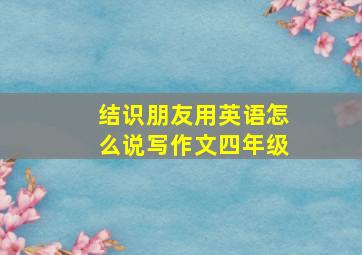 结识朋友用英语怎么说写作文四年级